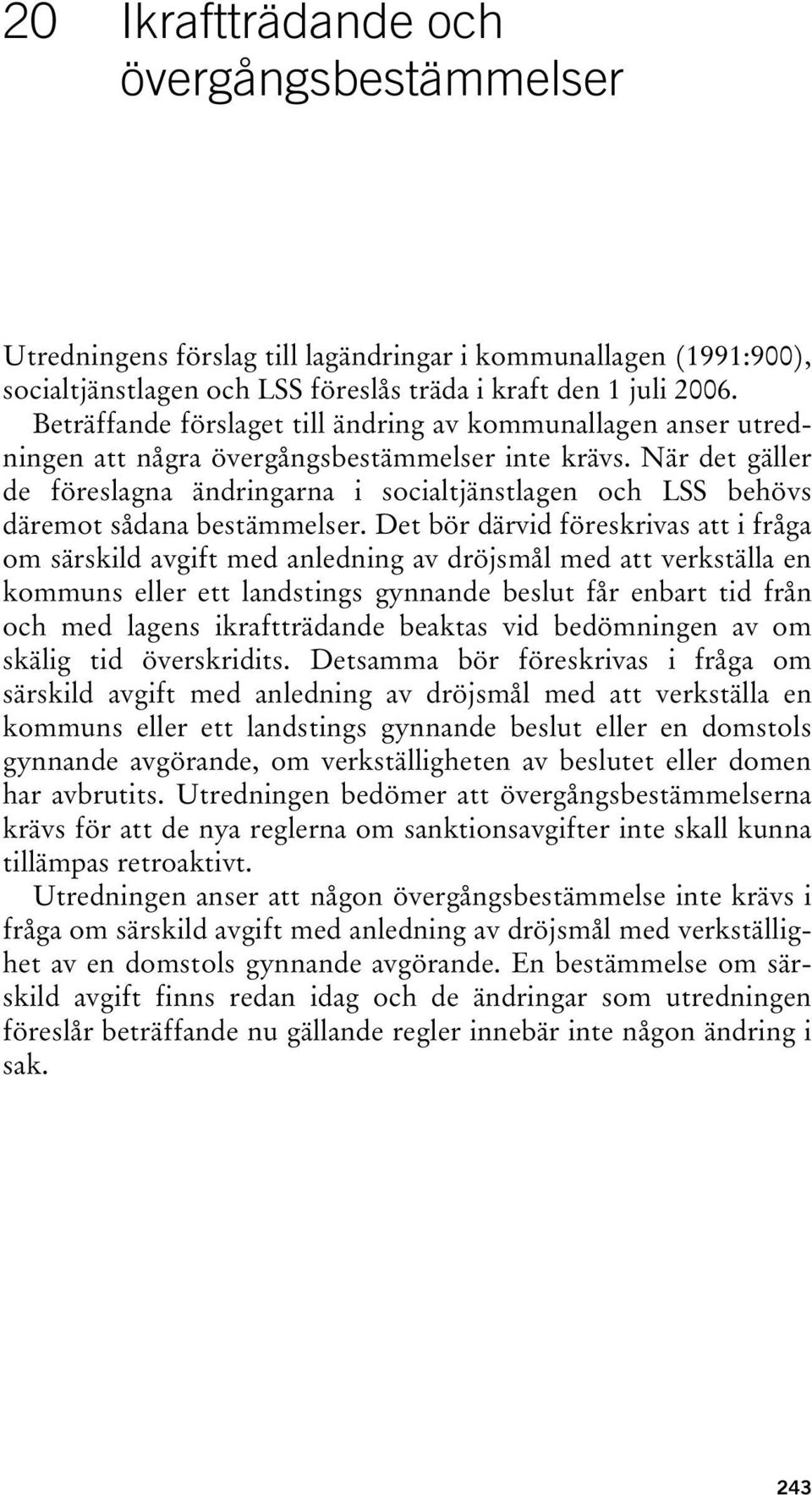 20 Ikraftträdande och övergångsbestämmelser

Utredningens förslag till lagändringar i kommunallagen (1991:900), socialtjänstlagen och LSS föreslås träda i kraft den 1 juli 2006.

Beträffande förslaget till ändring av kommunallagen anser utredningen att några övergångsbestämmelser inte krävs. När det gäller de föreslagna ändringarna i socialtjänstlagen och LSS behövs däremot sådana bestämmelser. Det bör därvid föreskrivas att i fråga om särskild avgift med anledning av dröjsmål med att verkställa en kommuns eller ett landstings gynnande beslut får enbart tid från och med lagens ikraftträdande beaktas vid bedömningen av om skälig tid överskridits. Detsamma bör föreskrivas i fråga om särskild avgift med anledning av dröjsmål med att verkställa en kommuns eller ett landstings gynnande beslut eller en domstols gynnande avgörande, om verkställigheten av beslutet eller domen har avbrutits. Utredningen bedömer att övergångsbestämmelserna krävs för att de nya reglerna om sanktionsavgifter inte skall kunna tillämpas retroaktivt.

Utredningen anser att någon övergångsbestämmelse inte krävs i fråga om särskild avgift med anledning av dröjsmål med verkställighet av en domstols gynnande avgörande. En bestämmelse om särskild avgift finns redan idag och de ändringar som utredningen föreslår beträffande nu gällande regler innebär inte någon ändring i sak.

243